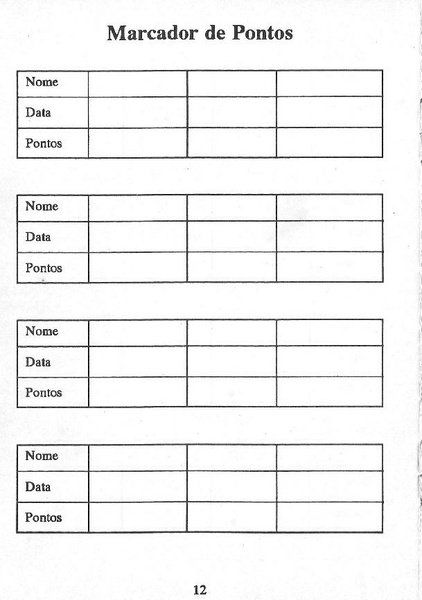 Marcador de Pontos

| Nome | | | |
|---|---|---|---|
| Data | | | |
| Pontos | | | |

| Nome | | | |
|---|---|---|---|
| Data | | | |
| Pontos | | | |

| Nome | | | |
|---|---|---|---|
| Data | | | |
| Pontos | | | |

| Nome | | | |
|---|---|---|---|
| Data | | | |
| Pontos | | | |

12